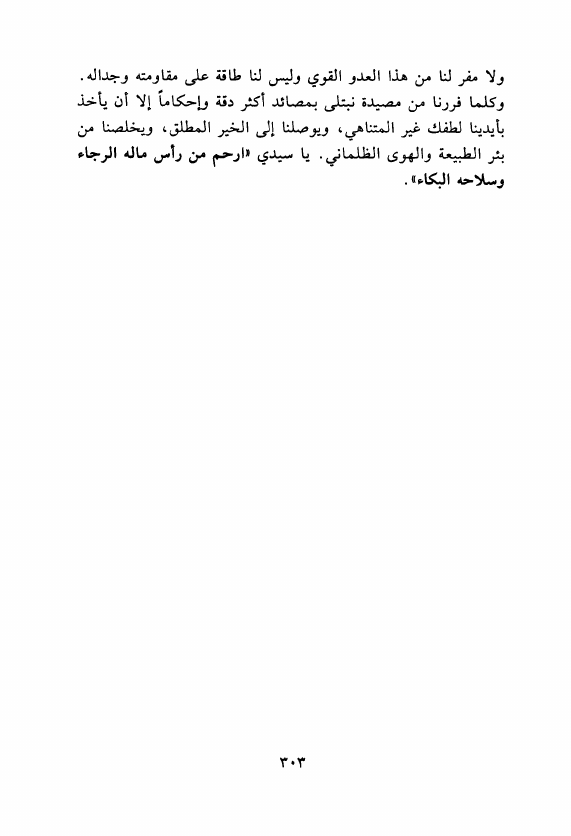 ولا مفر لنا من هذا العدو القوي وليس لنا طاقة على مقاومته وجداله. وكلما فررنا من مصيدة نبتلى بمصائد أكثر دقة وإحكاماً إلا أن يأخذ بأيدينا لطفك غير المتناهي، ويوصلنا إلى الخير المطلق، ويخلصنا من بئر الطبيعة والهوى الظلماني. يا سيدي «ارحم من رأس ماله الرجاء وسلاحه البكاء».

٣٠٣